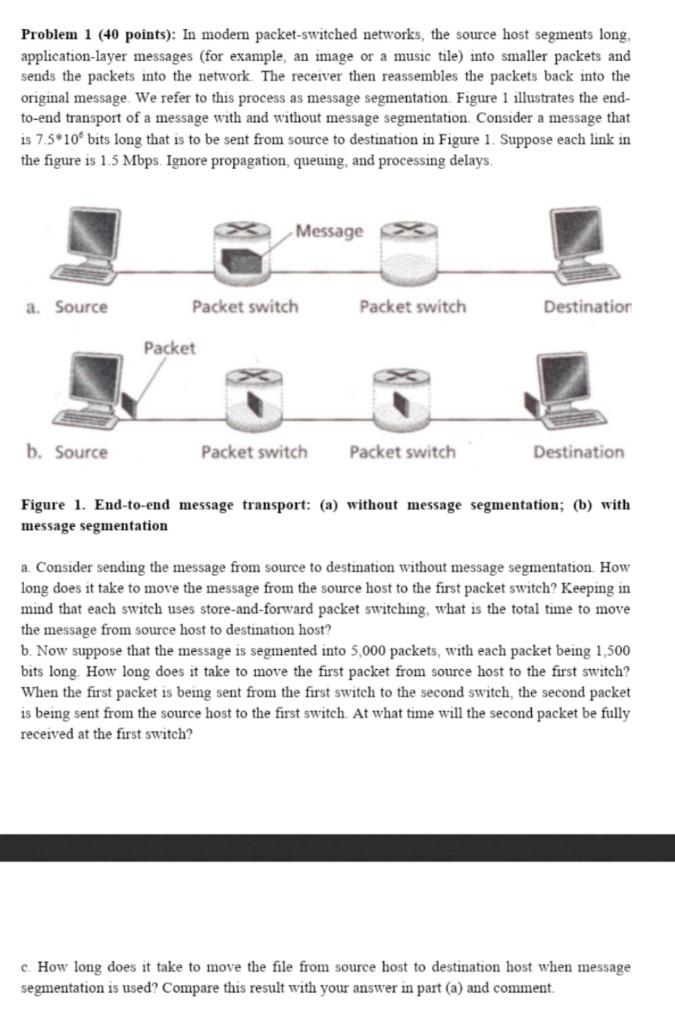 **Problem 1 (40 points):** In modern packet-switched networks, the source host segments long, application-layer messages (for example, an image or a music tile) into smaller packets and sends the packets into the network. The receiver then reassembles the packets back into the original message. We refer to this process as message segmentation. Figure 1 illustrates the end-to-end transport of a message with and without message segmentation. Consider a message that is $7.5*10^6$ bits long that is to be sent from source to destination in Figure 1. Suppose each link in the figure is 1.5 Mbps. Ignore propagation, queuing, and processing delays.

Message

a. Source

Packet switch

Packet switch

Destinatior

Packet

b. Source

Packet switch

Packet switch

Destination

**Figure 1. End-to-end message transport: (a) without message segmentation; (b) with message segmentation**

a. Consider sending the message from source to destination without message segmentation. How long does it take to move the message from the source host to the first packet switch? Keeping in mind that each switch uses store-and-forward packet switching, what is the total time to move the message from source host to destination host?
b. Now suppose that the message is segmented into 5,000 packets, with each packet being 1,500 bits long. How long does it take to move the first packet from source host to the first switch? When the first packet is being sent from the first switch to the second switch, the second packet is being sent from the source host to the first switch. At what time will the second packet be fully received at the first switch?

c. How long does it take to move the file from source host to destination host when message segmentation is used? Compare this result with your answer in part (a) and comment.